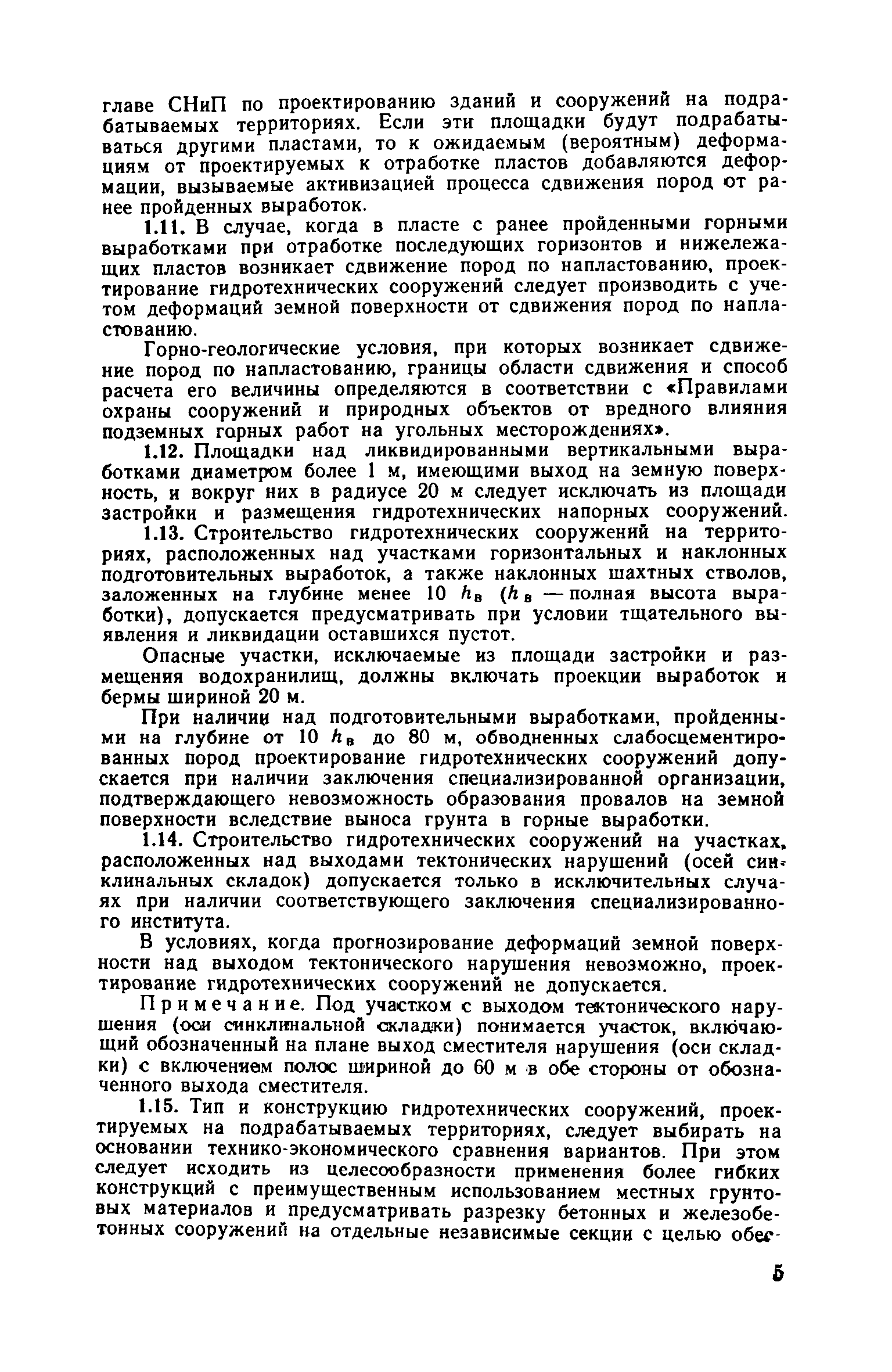 главе СНиП по проектированию зданий и сооружений на подрабатываемых территориях. Если эти площадки будут подрабатываться другими пластами, то к ожидаемым (вероятным) деформациям от проектируемых к отработке пластов добавляются деформации, вызываемые активизацией процесса сдвижения пород от ранее пройденных выработок.

1.11. В случае, когда в пласте с ранее пройденными горными выработками при отработке последующих горизонтов и нижележащих пластов возникает сдвижение пород по напластованию, проектирование гидротехнических сооружений следует производить с учетом деформаций земной поверхности от сдвижения пород по напластованию.

Горно-геологические условия, при которых возникает сдвижение пород по напластованию, границы области сдвижения и способ расчета его величины определяются в соответствии с «Правилами охраны сооружений и природных объектов от вредного влияния подземных горных работ на угольных месторождениях».

1.12. Площадки над ликвидированными вертикальными выработками диаметром более 1 м, имеющими выход на земную поверхность, и вокруг них в радиусе 20 м следует исключать из площади застройки и размещения гидротехнических напорных сооружений.

1.13. Строительство гидротехнических сооружений на территориях, расположенных над участками горизонтальных и наклонных подготовительных выработок, а также наклонных шахтных стволов, заложенных на глубине менее 10 $h_в$ ($h_в$ — полная высота выработки), допускается предусматривать при условии тщательного выявления и ликвидации оставшихся пустот.

Опасные участки, исключаемые из площади застройки и размещения водохранилищ, должны включать проекции выработок и бермы шириной 20 м.

При наличии над подготовительными выработками, пройденными на глубине от 10 $h_в$ до 80 м, обводненных слабосцементированных пород проектирование гидротехнических сооружений допускается при наличии заключения специализированной организации, подтверждающего невозможность образования провалов на земной поверхности вследствие выноса грунта в горные выработки.

1.14. Строительство гидротехнических сооружений на участках, расположенных над выходами тектонических нарушений (осей синклинальных складок) допускается только в исключительных случаях при наличии соответствующего заключения специализированного института.

В условиях, когда прогнозирование деформаций земной поверхности над выходом тектонического нарушения невозможно, проектирование гидротехнических сооружений не допускается.

Примечание. Под участком с выходом тектонического нарушения (оси синклинальной складки) понимается участок, включающий обозначенный на плане выход сместителя нарушения (оси складки) с включением полос шириной до 60 м в обе стороны от обозначенного выхода сместителя.

1.15. Тип и конструкцию гидротехнических сооружений, проектируемых на подрабатываемых территориях, следует выбирать на основании технико-экономического сравнения вариантов. При этом следует исходить из целесообразности применения более гибких конструкций с преимущественным использованием местных грунтовых материалов и предусматривать разрезку бетонных и железобетонных сооружений на отдельные независимые секции с целью обес-

5